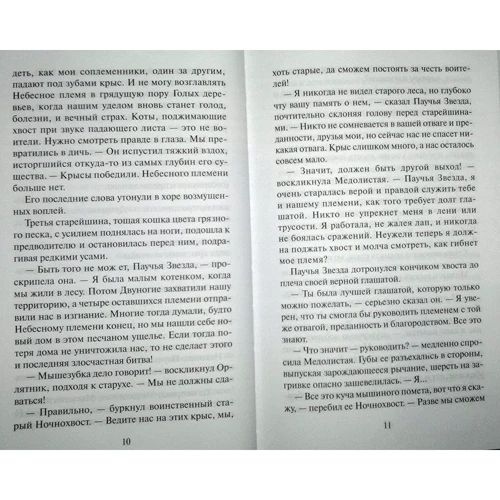 деть, как мои соплеменники, один за другим, падают под зубами крыс. И не могу возглавлять Небесное племя в грядущую пору Голых деревьев, когда нашим уделом вновь станет голод, болезни, и вечный страх. Коты, поджимающие хвост при звуке падающего листа — это не воители. Нужно смотреть правде в глаза. Мы превратились в дичь. — Он испустил тяжкий вздох, исторгшийся откуда-то из самых глубин его существа. — Крысы победили. Небесного племени больше нет.

Его последние слова утонули в хоре возмущенных воплей.

Третья старейшина, тощая кошка цвета грязного песка, с усилием поднялась на ноги, подошла к предводителю и остановилась перед ним, подрагивая редкими усами.

— Быть того не мож ет, Паучья Звезда, — проскрипела она. — Я была малым котенком, когда мы жили в лесу. Потом Двуногие захватили нашу территорию, а четыре оставшихся племени отправили нас в изгнание. Многие тогда думали, будто Небесному племени конец, но мы нашли себе новый дом в этом песчаном ущелье. Если тогда потеря дома не уничтожила нас, то не сделает этого и последняя злосчастная битва!

— Мышезубка дело говорит! — воскликнул Орлятник, подходя к старухе. — Мы не должны сдаваться!

— Правильно, — буркнул воинственный старый Ночнохвост. — Ведите нас на этих крыс, мы,

10

хоть старые, да сможем постоять за честь воителей!

— Я никогда не видел старого леса, но глубоко чту вашу память о нем, — сказал Паучья Звезда, почтительно склоняя голову перед старейшинами. — Никто не сомневается в вашей отваге и преданности, друзья мои, но сейчас нас не спасет никакая отвага. Крыс слишком много, а нас осталось совсем мало.

— Значит, должен быть другой выход! — воскликнула Медолистая. — Паучья Звезда, я очень старалась верой и правдой служить тебе и нашему племени, как того требует долг глашатой. Никто не упрекнет меня в лени или трусости. Я работала, не жалея лап, и никогда не боялась сражений. Неужели теперь я должна поджать хвост и молча смотреть, как гибнет мое племя?

Паучья Звезда дотронулся кончиком хвоста до плеча своей верной глашатой.

— Ты была лучшей глашатой, которую только можно пожелать, — серьезно сказал он. — Я уверен, что ты смогла бы руководить племенем с той же отвагой, преданность и благородством. Все это знают.

— Что значит — руководить? — медленно спросила Медолистая. Губы ее разъехались в стороны, выпуская зарождающееся рычание, шерсть на загривке опасно зашевелилась. — Я...

— Все это куча мышиного помета, вот что я скажу, — перебил ее Ночнохвост. — Разве мы сможем

11